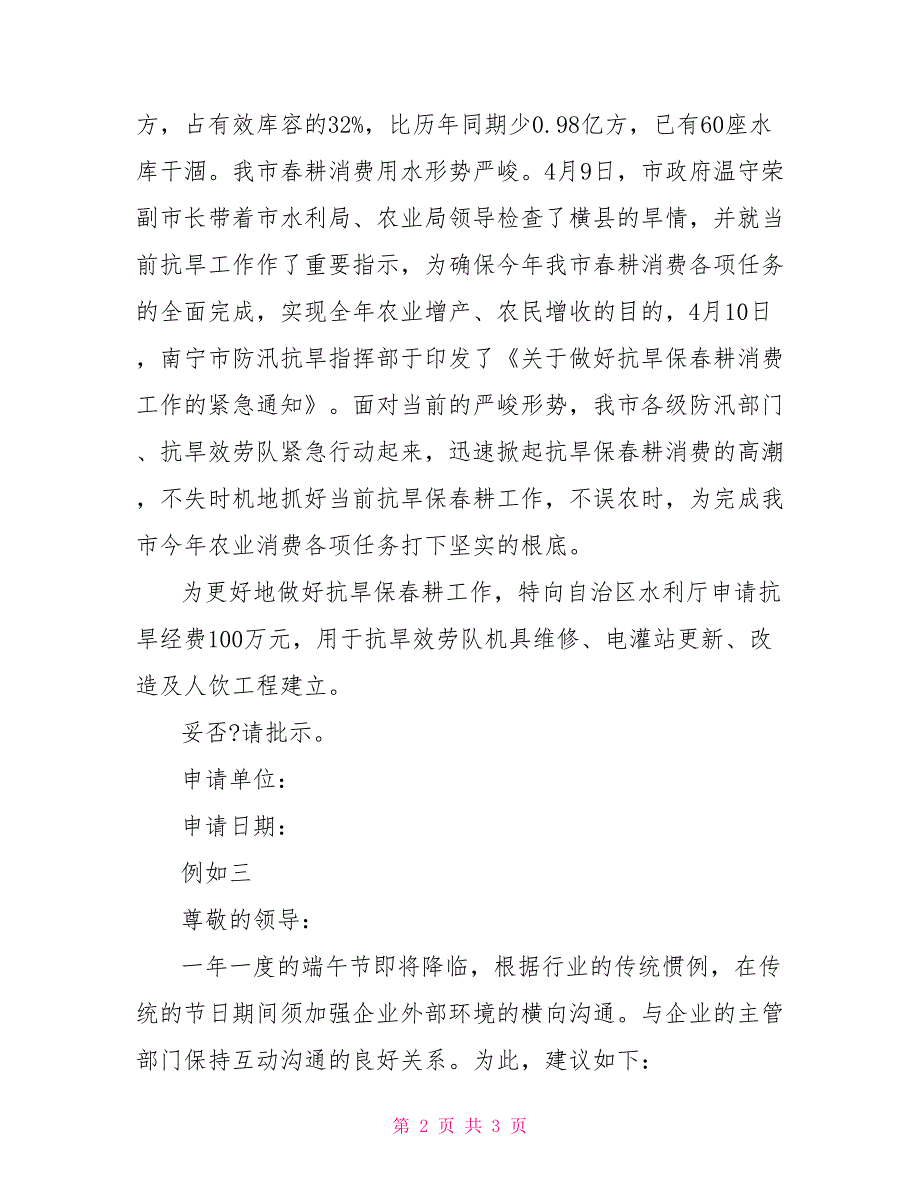 方，占有效库容的32%，比历年同期少0.98亿方，已有60座水库干涸。我市春耕消费用水形势严峻。4月9日，市政府温守荣副市长带着市水利局、农业局领导检查了横县的旱情，并就当前抗旱工作作了重要指示，为确保今年我市春耕消费各项任务的全面完成，实现全年农业增产、农民增收的目的，4月10日，南宁市防汛抗旱指挥部于印发了《关于做好抗旱保春耕消费工作的紧急通知》。面对当前的严峻形势，我市各级防汛部门、抗旱效劳队紧急行动起来，迅速掀起抗旱保春耕消费的高潮，不失时机地抓好当前抗旱保春耕工作，不误农时，为完成我市今年农业消费各项任务打下坚实的根底。

为更好地做好抗旱保春耕工作，特向自治区水利厅申请抗旱经费100万元，用于抗旱效劳队机具维修、电灌站更新、改造及人饮工程建立。

妥否?请批示。

申请单位：

申请日期：

例如三

尊敬的领导：

一年一度的端午节即将降临，根据行业的传统惯例，在传统的节日期间须加强企业外部环境的横向沟通。与企业的主管部门保持互动沟通的良好关系。为此，建议如下：

第 2 页 共 3 页